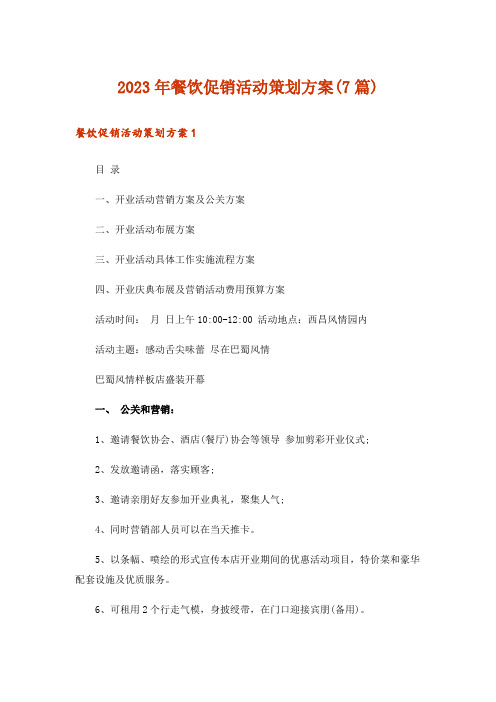 2023年餐饮促销活动策划方案(7篇)

餐饮促销活动策划方案1

目 录

一、开业活动营销方案及公关方案

二、开业活动布展方案

三、开业活动具体工作实施流程方案

四、开业庆典布展及营销活动费用预算方案

活动时间： 月 日上午10:00-12:00 活动地点：西昌风情园内

活动主题：感动舌尖味蕾 尽在巴蜀风情

巴蜀风情样板店盛装开幕

一、 公关和营销：

1、邀请餐饮协会、酒店(餐厅)协会等领导 参加剪彩开业仪式；

2、发放邀请函，落实顾客；

3、邀请亲朋好友参加开业典礼，聚集人气；

4、同时营销部人员可以在当天推卡。

5、以条幅、喷绘的形式宣传本店开业期间的优惠活动项目，特价菜和豪华配套设施及优质服务。

6、可租用2个行走气模，身披绶带，在门口迎接宾朋(备用)。